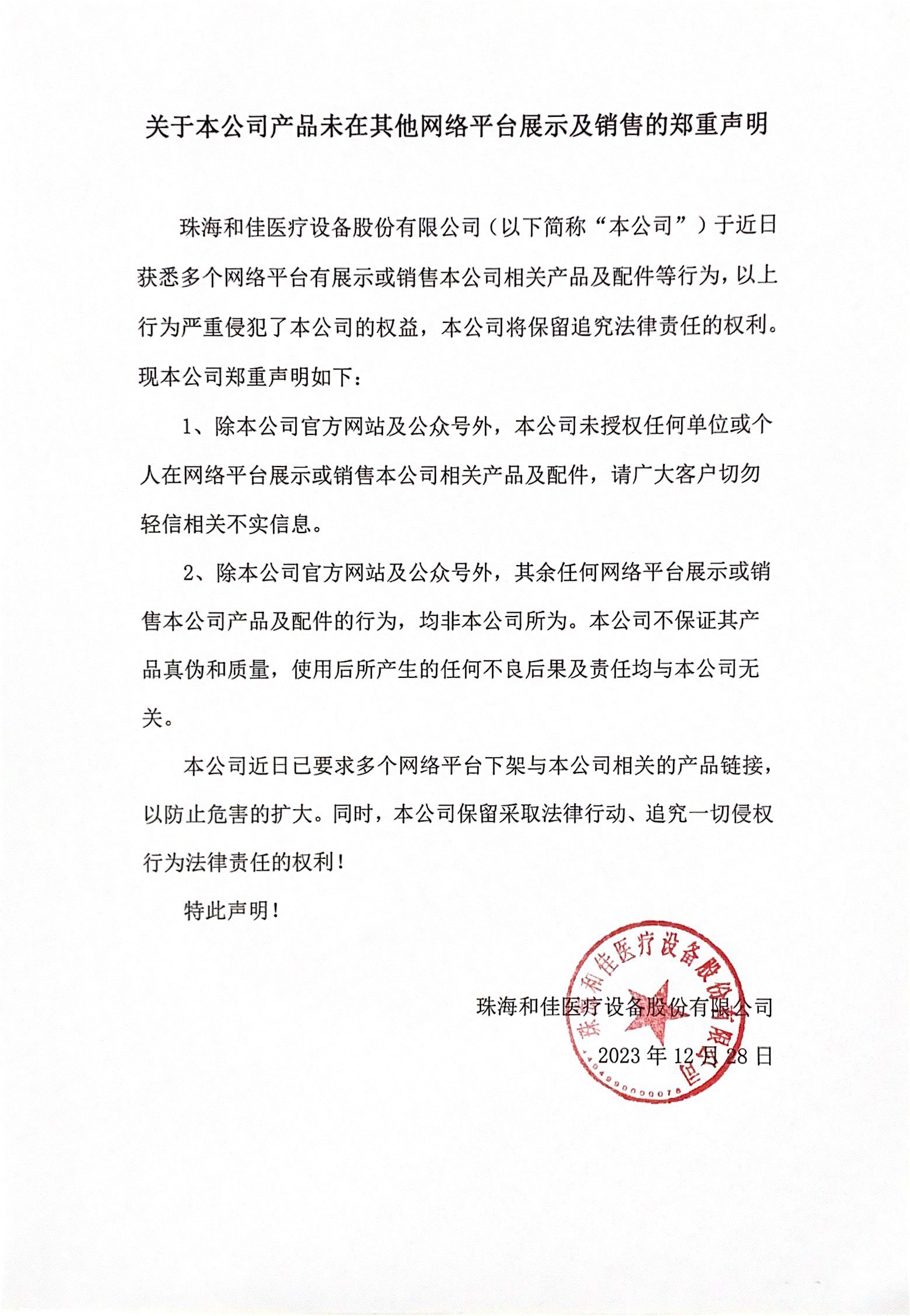 关于本公司产品未在其他网络平台展示及销售的郑重声明

珠海和佳医疗设备股份有限公司（以下简称“本公司”）于近日获悉多个网络平台有展示或销售本公司相关产品及配件等行为，以上行为严重侵犯了本公司的权益，本公司将保留追究法律责任的权利。现本公司郑重声明如下：

1、除本公司官方网站及公众号外，本公司未授权任何单位或个人在网络平台展示或销售本公司相关产品及配件，请广大客户切勿轻信相关不实信息。

2、除本公司官方网站及公众号外，其余任何网络平台展示或销售本公司产品及配件的行为，均非本公司所为。本公司不保证其产品真伪和质量，使用后所产生的任何不良后果及责任均与本公司无关。

本公司近日已要求多个网络平台下架与本公司相关的产品链接，以防止危害的扩大。同时，本公司保留采取法律行动、追究一切侵权行为法律责任的权利！

特此声明！

珠海和佳医疗设备股份有限公司
2023年12月28日

珠海和佳医疗设备股份有限公司
4404990000078